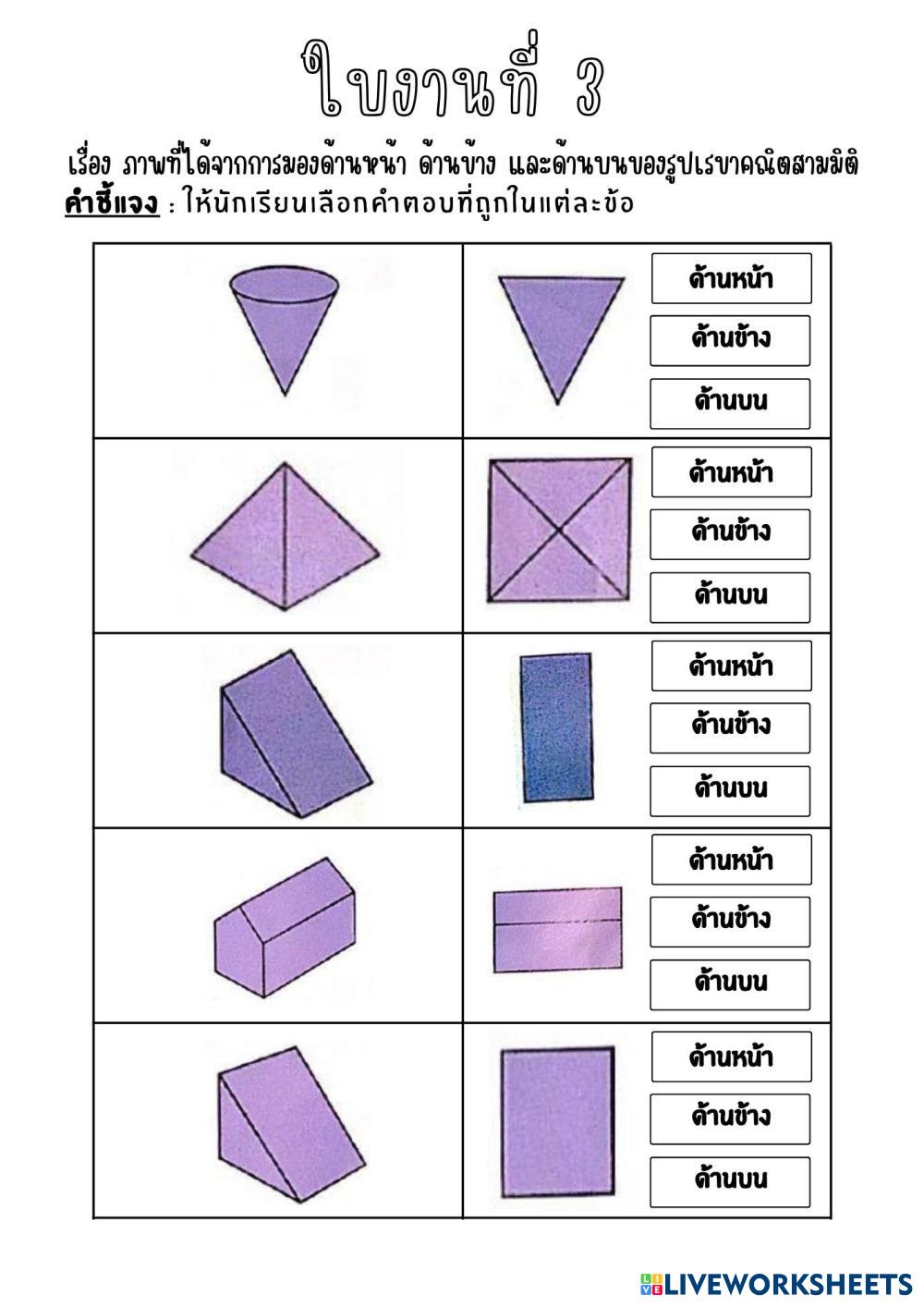 ใบงานที่ 3

เรื่อง ภาพที่ได้จากการมองด้านหน้า ด้านข้าง และด้านบนของรูปเรขาคณิตสามมิติ
คำชี้แจง : ให้นักเรียนเลือกคำตอบที่ถูกในแต่ละข้อ

ด้านหน้า
ด้านข้าง
ด้านบน

ด้านหน้า
ด้านข้าง
ด้านบน

ด้านหน้า
ด้านข้าง
ด้านบน

ด้านหน้า
ด้านข้าง
ด้านบน

ด้านหน้า
ด้านข้าง
ด้านบน

LIVEWORKSHEETS